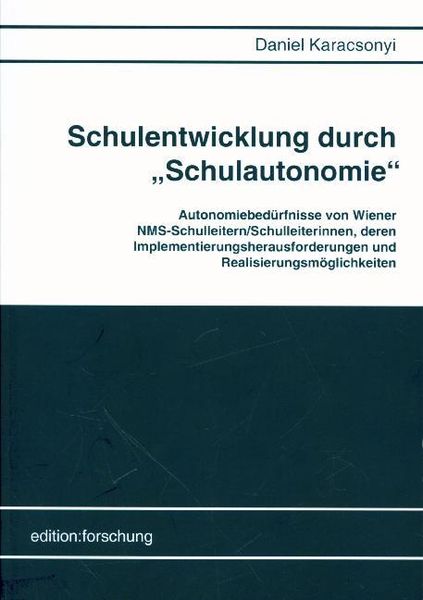 Daniel Karacsonyi

Schulentwicklung durch „Schulautonomie“

Autonomiebedürfnisse von Wiener NMS-Schulleitern/Schulleiterinnen, deren Implementierungsherausforderungen und Realisierungsmöglichkeiten

edition:forschung